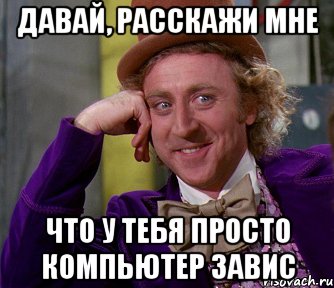 ДАВАЙ, РАССКАЖИ МНЕ

ЧТО У ТЕБЯ ПРОСТО КОМПЬЮТЕР ЗАВИС

risovach.ru